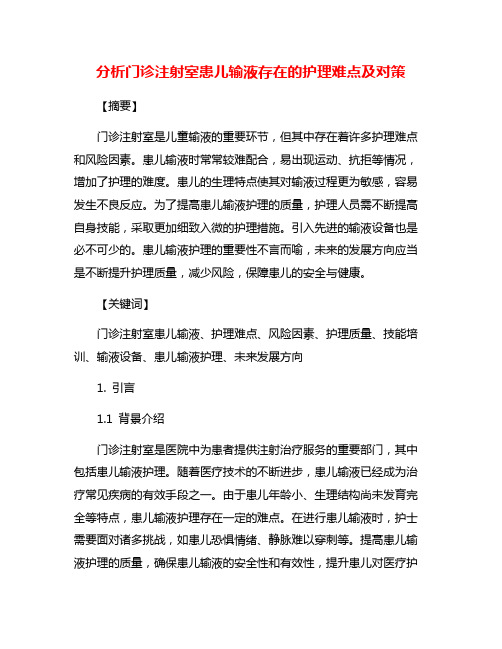 分析门诊注射室患儿输液存在的护理难点及对策

【摘要】

门诊注射室是儿童输液的重要环节，但其中存在着许多护理难点和风险因素。患儿输液时常常较难配合，易出现运动、抗拒等情况，增加了护理的难度。患儿的生理特点使其对输液过程更为敏感，容易发生不良反应。为了提高患儿输液护理的质量，护理人员需不断提高自身技能，采取更加细致入微的护理措施。引入先进的输液设备也是必不可少的。患儿输液护理的重要性不言而喻，未来的发展方向应当是不断提升护理质量，减少风险，保障患儿的安全与健康。

【关键词】

门诊注射室患儿输液、护理难点、风险因素、护理质量、技能培训、输液设备、患儿输液护理、未来发展方向

1. 引言

1.1 背景介绍

门诊注射室是医院中为患者提供注射治疗服务的重要部门，其中包括患儿输液护理。随着医疗技术的不断进步，患儿输液已经成为治疗常见疾病的有效手段之一。由于患儿年龄小、生理结构尚未发育完全等特点，患儿输液护理存在一定的难点。在进行患儿输液时，护士需要面对诸多挑战，如患儿恐惧情绪、静脉难以穿刺等。提高患儿输液护理的质量，确保患儿输液的安全性和有效性，提升患儿对医疗护